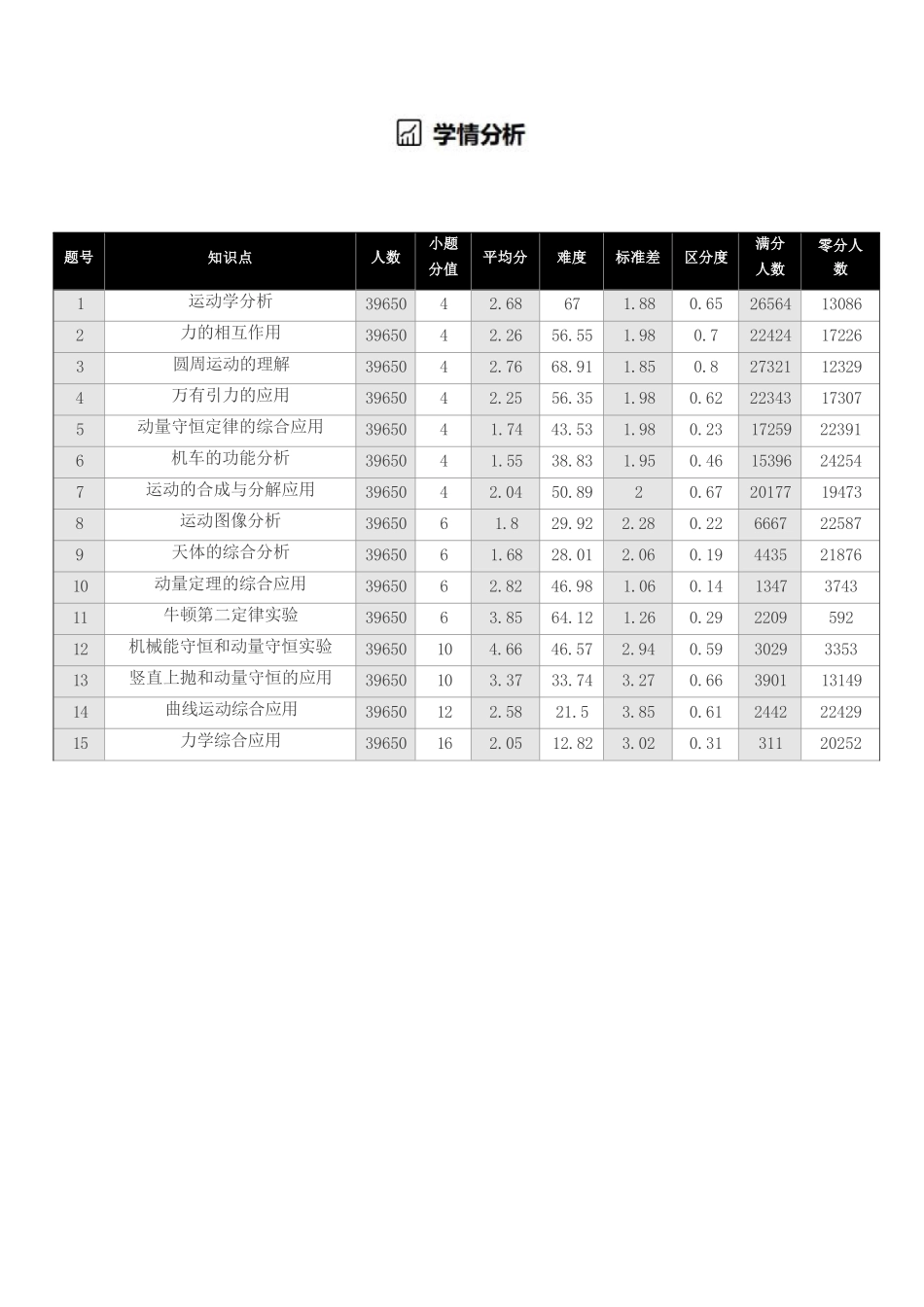 学情分析

| 题号 | 知识点 | 人数 | 小题分值 | 平均分 | 难度 | 标准差 | 区分度 | 满分人数 | 零分人数 |
|---|---|---|---|---|---|---|---|---|---|
| 1 | 运动学分析 | 39650 | 4 | 2.68 | 67 | 1.88 | 0.65 | 26564 | 13086 |
| 2 | 力的相互作用 | 39650 | 4 | 2.26 | 56.55 | 1.98 | 0.7 | 22424 | 17226 |
| 3 | 圆周运动的理解 | 39650 | 4 | 2.76 | 68.91 | 1.85 | 0.8 | 27321 | 12329 |
| 4 | 万有引力的应用 | 39650 | 4 | 2.25 | 56.35 | 1.98 | 0.62 | 22343 | 17307 |
| 5 | 动量守恒定律的综合应用 | 39650 | 4 | 1.74 | 43.53 | 1.98 | 0.23 | 17259 | 22391 |
| 6 | 机车的功能分析 | 39650 | 4 | 1.55 | 38.83 | 1.95 | 0.46 | 15396 | 24254 |
| 7 | 运动的合成与分解应用 | 39650 | 4 | 2.04 | 50.89 | 2 | 0.67 | 20177 | 19473 |
| 8 | 运动图像分析 | 39650 | 6 | 1.8 | 29.92 | 2.28 | 0.22 | 6667 | 22587 |
| 9 | 天体的综合分析 | 39650 | 6 | 1.68 | 28.01 | 2.06 | 0.19 | 4435 | 21876 |
| 10 | 动量定理的综合应用 | 39650 | 6 | 2.82 | 46.98 | 1.06 | 0.14 | 1347 | 3743 |
| 11 | 牛顿第二定律实验 | 39650 | 6 | 3.85 | 64.12 | 1.26 | 0.29 | 2209 | 592 |
| 12 | 机械能守恒和动量守恒实验 | 39650 | 10 | 4.66 | 46.57 | 2.94 | 0.59 | 3029 | 3353 |
| 13 | 竖直上抛和动量守恒的应用 | 39650 | 10 | 3.37 | 33.74 | 3.27 | 0.66 | 3901 | 13149 |
| 14 | 曲线运动综合应用 | 39650 | 12 | 2.58 | 21.5 | 3.85 | 0.61 | 2442 | 22429 |
| 15 | 力学综合应用 | 39650 | 16 | 2.05 | 12.82 | 3.02 | 0.31 | 311 | 20252 |